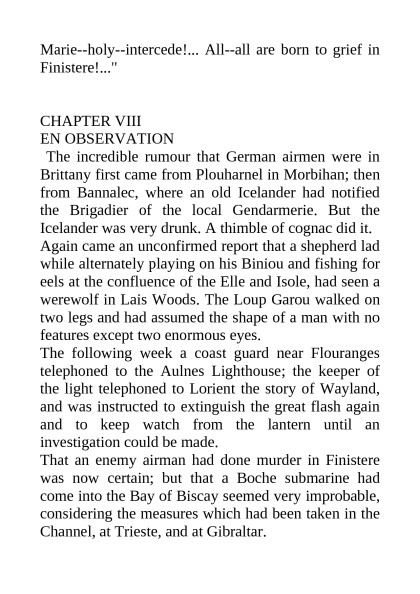 Marie--holy--intercede!... All--all are born to grief in Finistere!..."

CHAPTER VIII
EN OBSERVATION

The incredible rumour that German airmen were in Brittany first came from Plouharnel in Morbihan; then from Bannalec, where an old Icelander had notified the Brigadier of the local Gendarmerie. But the Icelander was very drunk. A thimble of cognac did it.

Again came an unconfirmed report that a shepherd lad while alternately playing on his Biniou and fishing for eels at the confluence of the Elle and Isole, had seen a werewolf in Lais Woods. The Loup Garou walked on two legs and had assumed the shape of a man with no features except two enormous eyes.

The following week a coast guard near Flouranges telephoned to the Aulnes Lighthouse; the keeper of the light telephoned to Lorient the story of Wayland, and was instructed to extinguish the great flash again and to keep watch from the lantern until an investigation could be made.

That an enemy airman had done murder in Finistere was now certain; but that a Boche submarine had come into the Bay of Biscay seemed very improbable, considering the measures which had been taken in the Channel, at Trieste, and at Gibraltar.